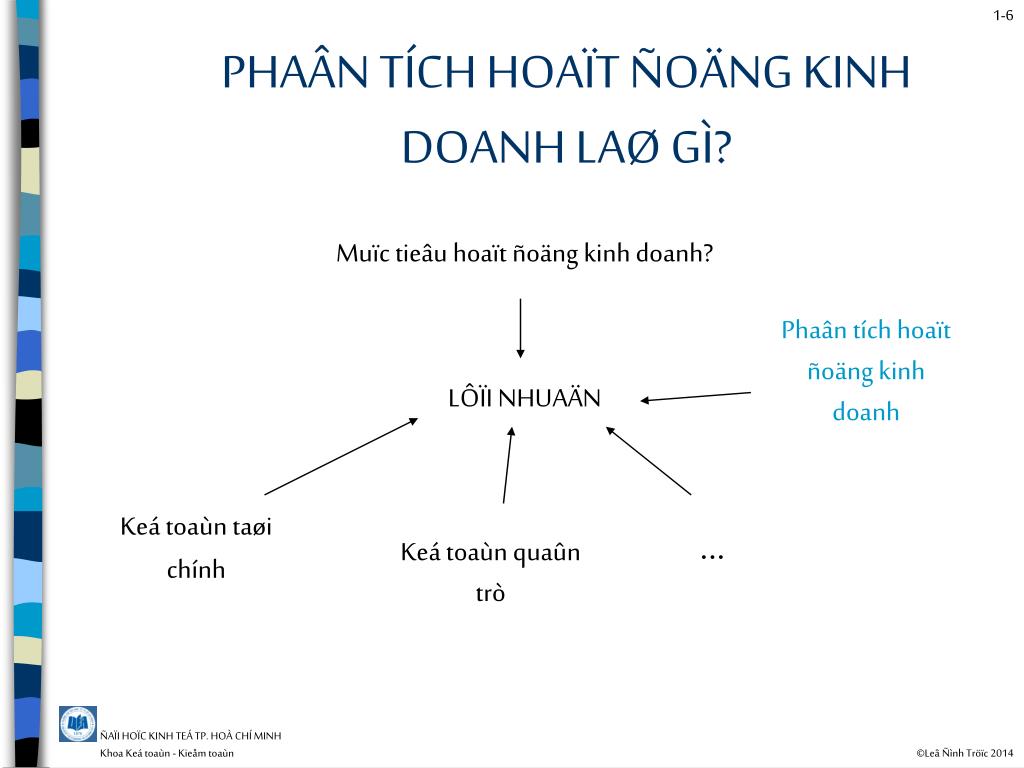 1-6

PHAÂN TÍCH HOAÏT ÑOÄNG KINH DOANH LAØ GÌ?

Muïc tieâu hoaït ñoäng kinh doanh?

Phaân tích hoaït ñoäng kinh doanh

LÔÏI NHUAÄN

Keá toaùn taøi chính

Keá toaùn quaûn trò

...

ÑAÏI HOÏC KINH TEÁ TP. HOÀ CHÍ MINH
Khoa Keá toaùn - Kieåm toaùn

©Leâ Ñình Tröïc 2014